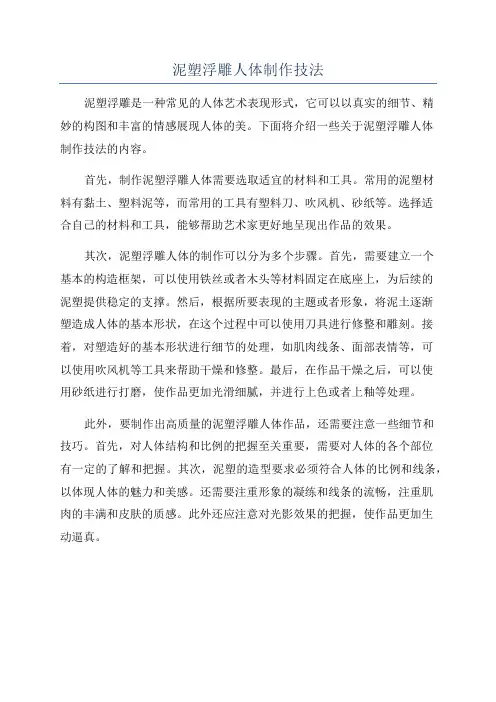 泥塑浮雕人体制作技法

泥塑浮雕是一种常见的人体艺术表现形式，它可以以真实的细节、精妙的构图和丰富的情感展现人体的美。下面将介绍一些关于泥塑浮雕人体制作技法的内容。

首先，制作泥塑浮雕人体需要选取适宜的材料和工具。常用的泥塑材料有黏土、塑料泥等，而常用的工具有塑料刀、吹风机、砂纸等。选择适合自己的材料和工具，能够帮助艺术家更好地呈现出作品的效果。

其次，泥塑浮雕人体的制作可以分为多个步骤。首先，需要建立一个基本的构造框架，可以使用铁丝或者木头等材料固定在底座上，为后续的泥塑提供稳定的支撑。然后，根据所要表现的主题或者形象，将泥土逐渐塑造成人体的基本形状，在这个过程中可以使用刀具进行修整和雕刻。接着，对塑造好的基本形状进行细节的处理，如肌肉线条、面部表情等，可以使用吹风机等工具来帮助干燥和修整。最后，在作品干燥之后，可以使用砂纸进行打磨，使作品更加光滑细腻，并进行上色或者上釉等处理。

此外，要制作出高质量的泥塑浮雕人体作品，还需要注意一些细节和技巧。首先，对人体结构和比例的把握至关重要，需要对人体的各个部位有一定的了解和把握。其次，泥塑的造型要求必须符合人体的比例和线条，以体现人体的魅力和美感。还需要注重形象的凝练和线条的流畅，注重肌肉的丰满和皮肤的质感。此外还应注意对光影效果的把握，使作品更加生动逼真。